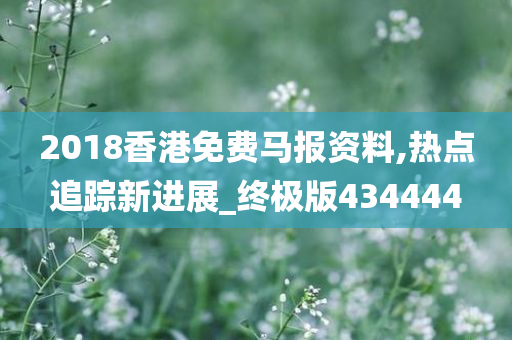 2018香港免费马报资料,热点追踪新进展_终极版434444